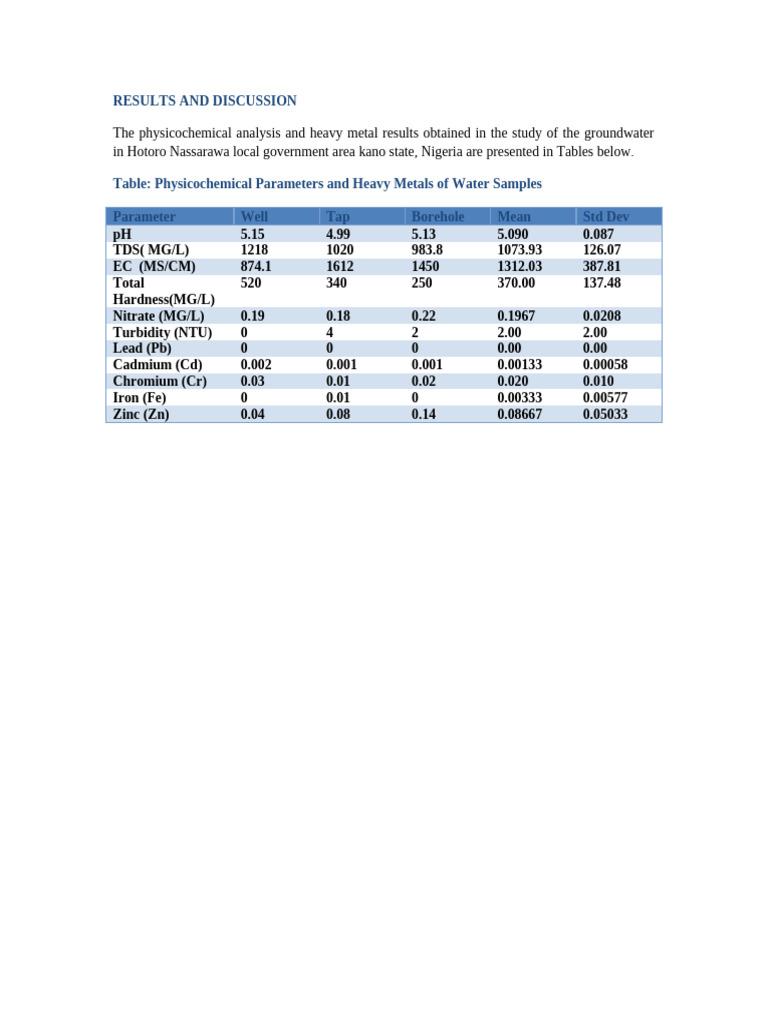 RESULTS AND DISCUSSION

The physicochemical analysis and heavy metal results obtained in the study of the groundwater in Hotoro Nassarawa local government area kano state, Nigeria are presented in Tables below.

Table: Physicochemical Parameters and Heavy Metals of Water Samples

| Parameter | Well | Tap | Borehole | Mean | Std Dev |
|---|---|---|---|---|---|
| pH | 5.15 | 4.99 | 5.13 | 5.090 | 0.087 |
| TDS( MG/L) | 1218 | 1020 | 983.8 | 1073.93 | 126.07 |
| EC (MS/CM) | 874.1 | 1612 | 1450 | 1312.03 | 387.81 |
| Total Hardness(MG/L) | 520 | 340 | 250 | 370.00 | 137.48 |
| Nitrate (MG/L) | 0.19 | 0.18 | 0.22 | 0.1967 | 0.0208 |
| Turbidity (NTU) | 0 | 4 | 2 | 2.00 | 2.00 |
| Lead (Pb) | 0 | 0 | 0 | 0.00 | 0.00 |
| Cadmium (Cd) | 0.002 | 0.001 | 0.001 | 0.00133 | 0.00058 |
| Chromium (Cr) | 0.03 | 0.01 | 0.02 | 0.020 | 0.010 |
| Iron (Fe) | 0 | 0.01 | 0 | 0.00333 | 0.00577 |
| Zinc (Zn) | 0.04 | 0.08 | 0.14 | 0.08667 | 0.05033 |